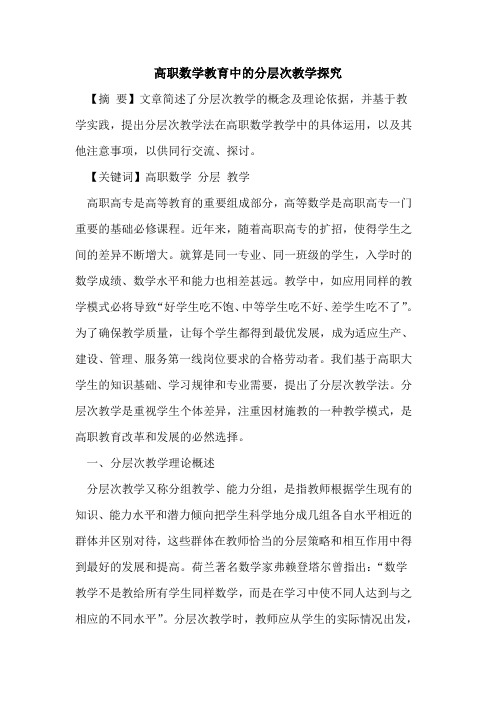 高职数学教育中的分层次教学探究

【摘 要】文章简述了分层次教学的概念及理论依据，并基于教学实践，提出分层次教学法在高职数学教学中的具体运用，以及其他注意事项，以供同行交流、探讨。

【关键词】高职数学 分层 教学

高职高专是高等教育的重要组成部分，高等数学是高职高专一门重要的基础必修课程。近年来，随着高职高专的扩招，使得学生之间的差异不断增大。就算是同一专业、同一班级的学生，入学时的数学成绩、数学水平和能力也相差甚远。教学中，如应用同样的教学模式必将导致“好学生吃不饱、中等学生吃不好、差学生吃不了”。为了确保教学质量，让每个学生都得到最优发展，成为适应生产、建设、管理、服务第一线岗位要求的合格劳动者。我们基于高职大学生的知识基础、学习规律和专业需要，提出了分层次教学法。分层次教学是重视学生个体差异，注重因材施教的一种教学模式，是高职教育改革和发展的必然选择。

一、分层次教学理论概述

分层次教学又称分组教学、能力分组，是指教师根据学生现有的知识、能力水平和潜力倾向把学生科学地分成几组各自水平相近的群体并区别对待，这些群体在教师恰当的分层策略和相互作用中得到最好的发展和提高。荷兰著名数学家弗赖登塔尔曾指出：“数学教学不是教给所有学生同样数学，而是在学习中使不同人达到与之相应的不同水平”。分层次教学时，教师应从学生的实际情况出发，